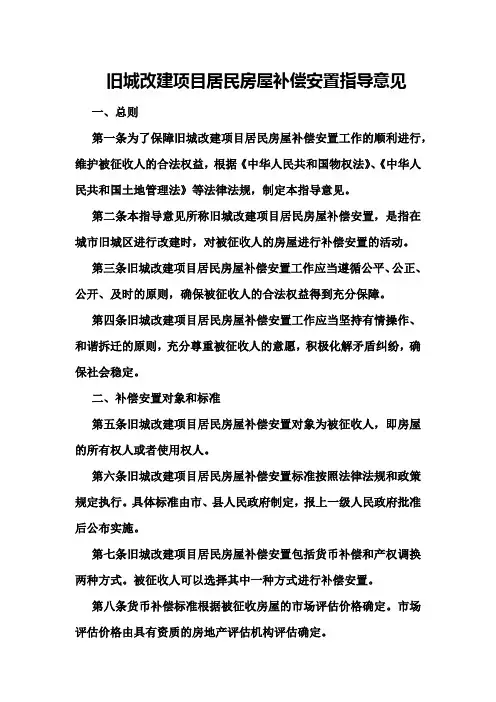 旧城改建项目居民房屋补偿安置指导意见

一、总则

第一条为了保障旧城改建项目居民房屋补偿安置工作的顺利进行，维护被征收人的合法权益，根据《中华人民共和国物权法》、《中华人民共和国土地管理法》等法律法规，制定本指导意见。

第二条本指导意见所称旧城改建项目居民房屋补偿安置，是指在城市旧城区进行改建时，对被征收人的房屋进行补偿安置的活动。

第三条旧城改建项目居民房屋补偿安置工作应当遵循公平、公正、公开、及时的原则，确保被征收人的合法权益得到充分保障。

第四条旧城改建项目居民房屋补偿安置工作应当坚持有情操作、和谐拆迁的原则，充分尊重被征收人的意愿，积极化解矛盾纠纷，确保社会稳定。

二、补偿安置对象和标准

第五条旧城改建项目居民房屋补偿安置对象为被征收人，即房屋的所有权人或者使用权人。

第六条旧城改建项目居民房屋补偿安置标准按照法律法规和政策规定执行。具体标准由市、县人民政府制定，报上一级人民政府批准后公布实施。

第七条旧城改建项目居民房屋补偿安置包括货币补偿和产权调换两种方式。被征收人可以选择其中一种方式进行补偿安置。

第八条货币补偿标准根据被征收房屋的市场评估价格确定。市场评估价格由具有资质的房地产评估机构评估确定。